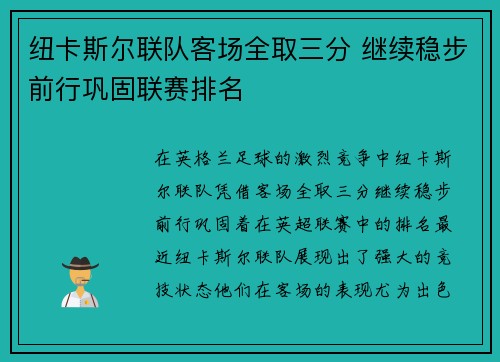 纽卡斯尔联队客场全取三分 继续稳步前行巩固联赛排名

在英格兰足球的激烈竞争中纽卡斯尔联队凭借客场全取三分继续稳步前行巩固着在英超联赛中的排名最近纽卡斯尔联队展现出了强大的竞技状态他们在客场的表现尤为出色